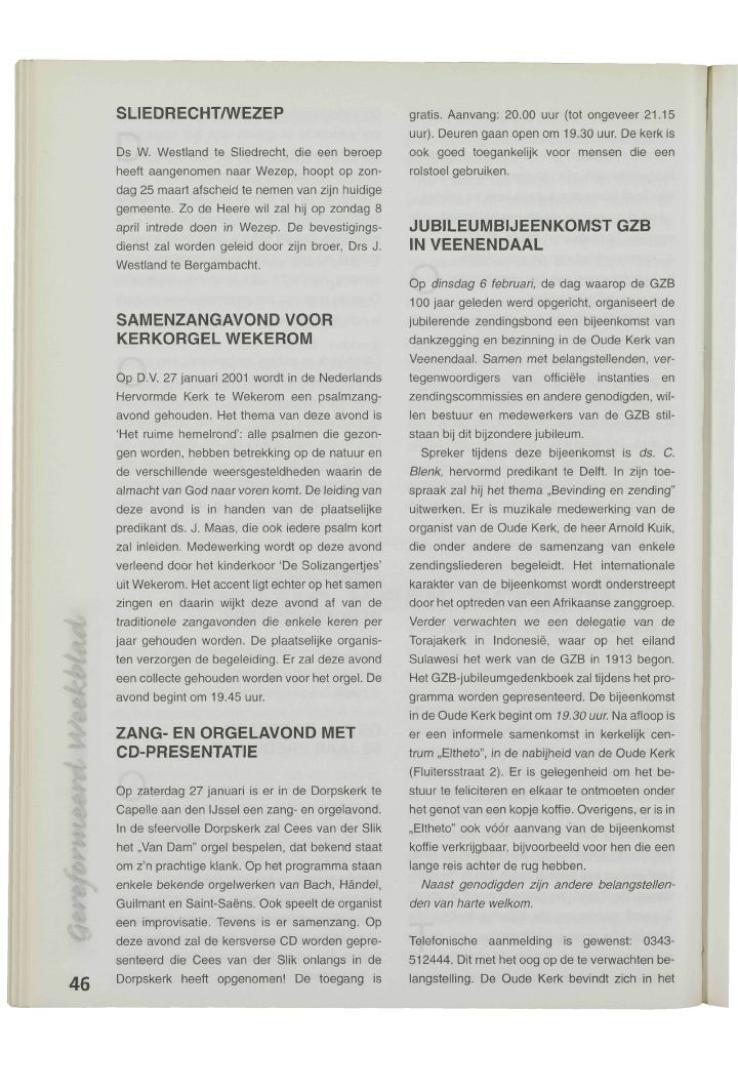 SLIEDRECHT/WEZEP

Ds W. Westland te Sliedrecht, die een beroep heeft aangenomen naar Wezep, hoopt op zondag 25 maart afscheid te nemen van zijn huidige gemeente. Zo de Heere wil zal hij op zondag 8 april intrede doen in Wezep. De bevestigingsdienst zal worden geleid door zijn broer, Drs J. Westland te Bergambacht.

SAMENZANGAVOND VOOR KERKORGEL WEKEROM

Op D.V. 27 januari 2001 wordt in de Nederlands Hervormde Kerk te Wekerom een psalmzangavond gehouden. Het thema van deze avond is 'Het ruime hemelrond': alle psalmen die gezongen worden, hebben betrekking op de natuur en de verschillende weersgesteldheden waarin de almacht van God naar voren komt. De leiding van deze avond is in handen van de plaatselijke predikant ds. J. Maas, die ook iedere psalm kort zal inleiden. Medewerking wordt op deze avond verleend door het kinderkoor 'De Solizangertjes' uit Wekerom. Het accent ligt echter op het samen zingen en daarin wijkt deze avond af van de traditionele zangavonden die enkele keren per jaar gehouden worden. De plaatselijke organisten verzorgen de begeleiding. Er zal deze avond een collecte gehouden worden voor het orgel. De avond begint om 19.45 uur.

ZANG- EN ORGELAVOND MET CD-PRESENTATIE

Op zaterdag 27 januari is er in de Dorpskerk te Capelle aan den IJssel een zang- en orgelavond. In de sfeervolle Dorpskerk zal Cees van der Slik het „Van Dam" orgel bespelen, dat bekend staat om z'n prachtige klank. Op het programma staan enkele bekende orgelwerken van Bach, Händel, Guilmant en Saint-Saëns. Ook speelt de organist een improvisatie. Tevens is er samenzang. Op deze avond zal de kersverse CD worden gepresenteerd die Cees van der Slik onlangs in de Dorpskerk heeft opgenomen! De toegang is gratis. Aanvang: 20.00 uur (tot ongeveer 21.15 uur). Deuren gaan open om 19.30 uur. De kerk is ook goed toegankelijk voor mensen die een rolstoel gebruiken.

JUBILEUMBIJEENKOMST GZB IN VEENENDAAL

Op dinsdag 6 februari, de dag waarop de GZB 100 jaar geleden werd opgericht, organiseert de jubilerende zendingsbond een bijeenkomst van dankzegging en bezinning in de Oude Kerk van Veenendaal. Samen met belangstellenden, vertegenwoordigers van officiële instanties en zendingscommissies en andere genodigden, willen bestuur en medewerkers van de GZB stilstaan bij dit bijzondere jubileum.

Spreker tijdens deze bijeenkomst is ds. C. Blenk, hervormd predikant te Delft. In zijn toespraak zal hij het thema „Bevinding en zending" uitwerken. Er is muzikale medewerking van de organist van de Oude Kerk, de heer Arnold Kuik, die onder andere de samenzang van enkele zendingsliederen begeleidt. Het internationale karakter van de bijeenkomst wordt onderstreept door het optreden van een Afrikaanse zanggroep. Verder verwachten we een delegatie van de Torajakerk in Indonesië, waar op het eiland Sulawesi het werk van de GZB in 1913 begon. Het GZB-jubileumgedenkboek zal tijdens het programma worden gepresenteerd. De bijeenkomst in de Oude Kerk begint om 19.30 uur. Na afloop is er een informele samenkomst in kerkelijk centrum „Eltheto", in de nabijheid van de Oude Kerk (Fluitersstraat 2). Er is gelegenheid om het bestuur te feliciteren en elkaar te ontmoeten onder het genot van een kopje koffie. Overigens, er is in „Eltheto" ook vóór aanvang van de bijeenkomst koffie verkrijgbaar, bijvoorbeeld voor hen die een lange reis achter de rug hebben.

Naast genodigden zijn andere belangstellenden van harte welkom.

Telefonische aanmelding is gewenst: 0343-512444. Dit met het oog op de te verwachten belangstelling. De Oude Kerk bevindt zich in het

Gereformeerd Weekblad

46